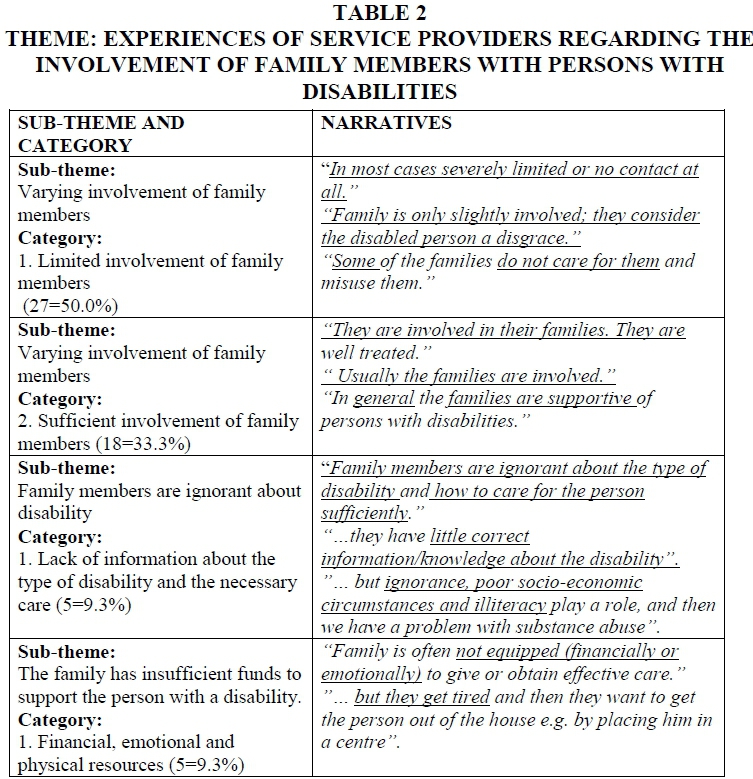 TABLE 2
THEME: EXPERIENCES OF SERVICE PROVIDERS REGARDING THE INVOLVEMENT OF FAMILY MEMBERS WITH PERSONS WITH DISABILITIES

| SUB-THEME AND CATEGORY | NARRATIVES |
|---|---|
| **Sub-theme:** Varying involvement of family members **Category:** 1. Limited involvement of family members (27=50.0%) | "In most cases severely limited or no contact at all." "Family is only slightly involved; they consider the disabled person a disgrace." "Some of the families do not care for them and misuse them." |
| **Sub-theme:** Varying involvement of family members **Category:** 2. Sufficient involvement of family members (18=33.3%) | "They are involved in their families. They are well treated." " Usually the families are involved." "In general the families are supportive of persons with disabilities." |
| **Sub-theme:** Family members are ignorant about disability **Category:** 1. Lack of information about the type of disability and the necessary care (5=9.3%) | "Family members are ignorant about the type of disability and how to care for the person sufficiently." "...they have little correct information/knowledge about the disability". "... but ignorance, poor socio-economic circumstances and illiteracy play a role, and then we have a problem with substance abuse". |
| **Sub-theme:** The family has insufficient funds to support the person with a disability. **Category:** 1. Financial, emotional and physical resources (5=9.3%) | "Family is often not equipped (financially or emotionally) to give or obtain effective care." "... but they get tired and then they want to get the person out of the house e.g. by placing him in a centre". |